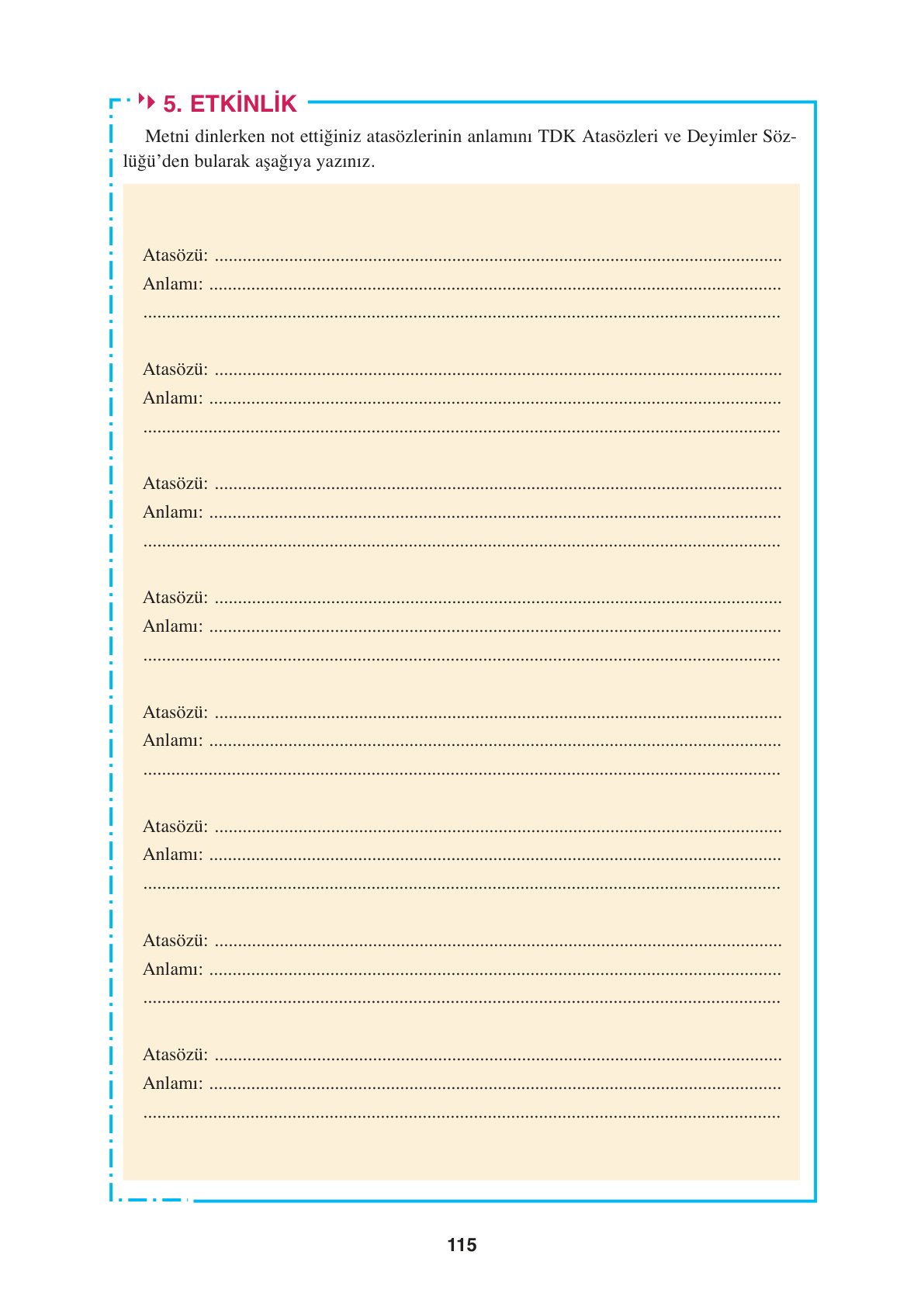 5. ETKİNLİK

Metni dinlerken not ettiğiniz atasözlerinin anlamını TDK Atasözleri ve Deyimler Sözlüğü'den bularak aşağıya yazınız.

Atasözü: ____
Anlamı: ____
____

Atasözü: ____
Anlamı: ____
____

Atasözü: ____
Anlamı: ____
____

Atasözü: ____
Anlamı: ____
____

Atasözü: ____
Anlamı: ____
____

Atasözü: ____
Anlamı: ____
____

Atasözü: ____
Anlamı: ____
____

Atasözü: ____
Anlamı: ____
____

115